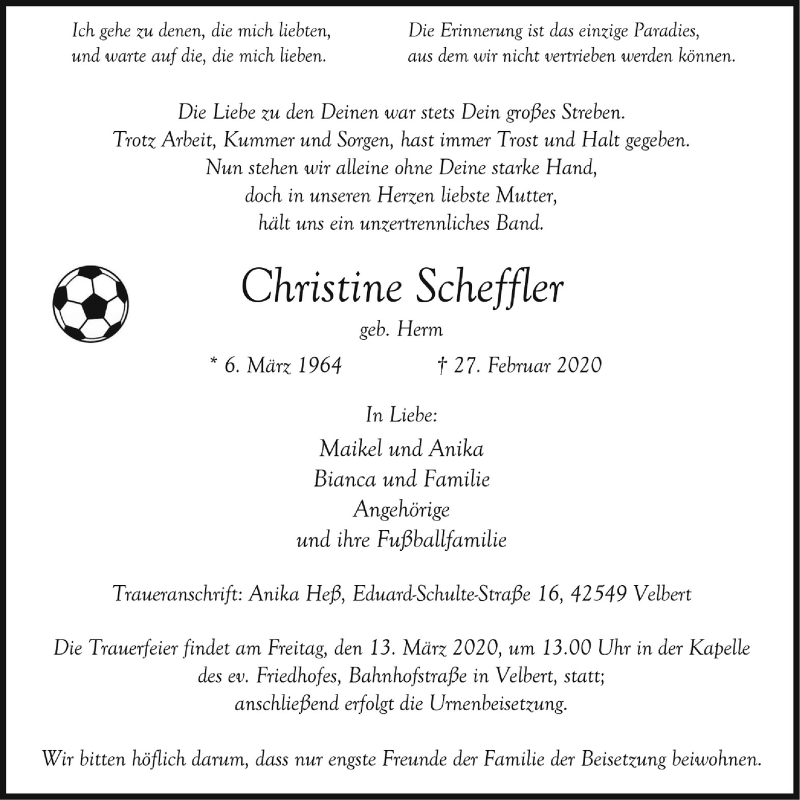 Ich gehe zu denen, die mich liebten,
und warte auf die, die mich lieben.

Die Erinnerung ist das einzige Paradies,
aus dem wir nicht vertrieben werden können.

Die Liebe zu den Deinen war stets Dein großes Streben.
Trotz Arbeit, Kummer und Sorgen, hast immer Trost und Halt gegeben.
Nun stehen wir alleine ohne Deine starke Hand,
doch in unseren Herzen liebste Mutter,
hält uns ein unzertrennliches Band.

Christine Scheffler

geb. Herm

* 6. März 1964 † 27. Februar 2020

In Liebe:

Maikel und Anika
Bianca und Familie
Angehörige
und ihre Fußballfamilie

Traueranschrift: Anika Heß, Eduard-Schulte-Straße 16, 42549 Velbert

Die Trauerfeier findet am Freitag, den 13. März 2020, um 13.00 Uhr in der Kapelle des ev. Friedhofes, Bahnhofstraße in Velbert, statt; anschließend erfolgt die Urnenbeisetzung.

Wir bitten höflich darum, dass nur engste Freunde der Familie der Beisetzung beiwohnen.